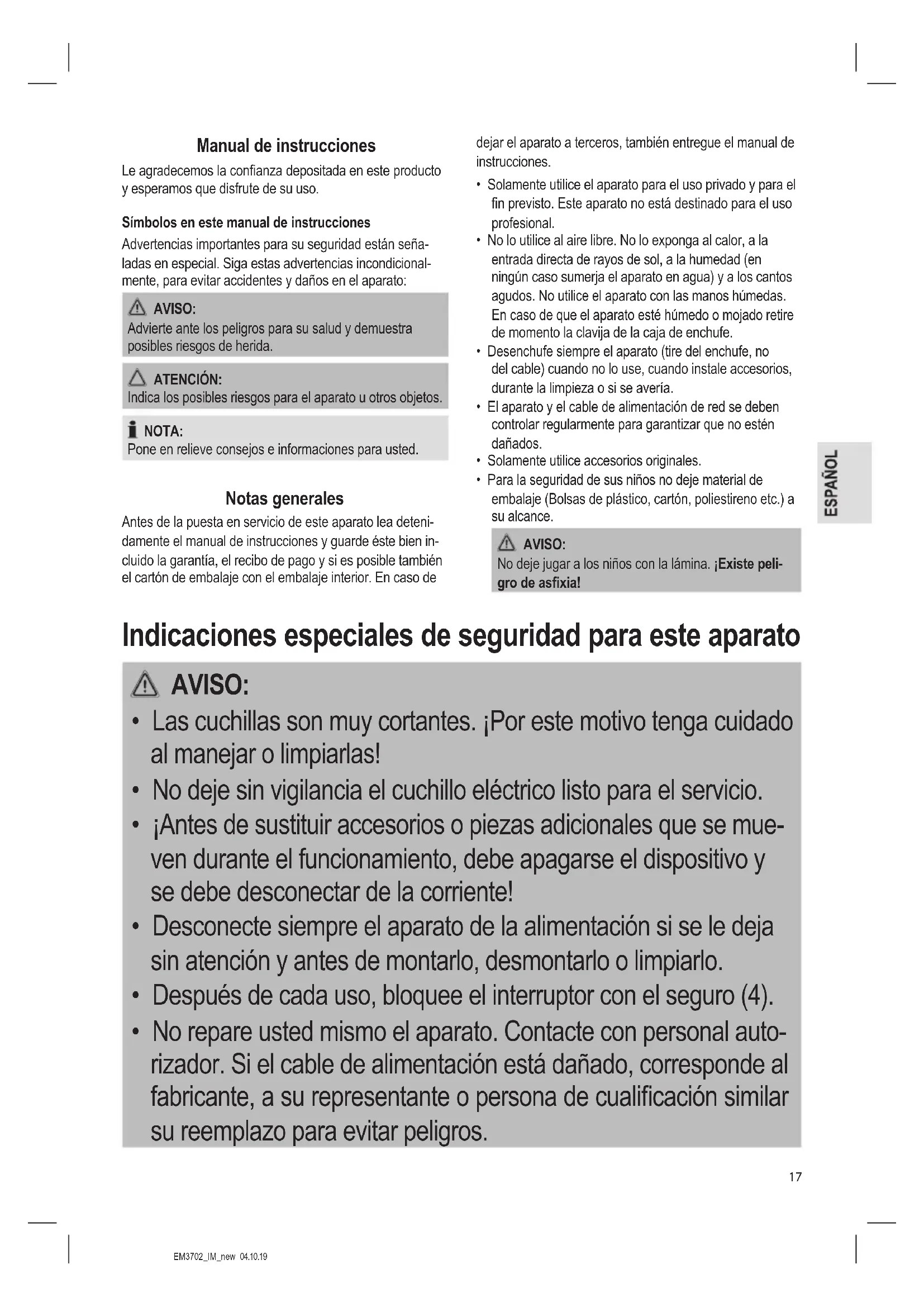 Manual de instrucciones

Le agradecemos la confianza depositada en este producto y esperamos que disfrute de su uso.

Símbolos en este manual de instrucciones

Advertencias importantes para su seguridad están señaladas en especial. Siga estas advertencias incondicionalmente, para evitar accidentes y daños en el aparato:

AVISO:
Advierte ante los peligros para su salud y demuestra posibles riesgos de herida.

ATENCIÓN:
Indica los posibles riesgos para el aparato u otros objetos.

NOTA:
Pone en relieve consejos e informaciones para usted.

Notas generales

Antes de la puesta en servicio de este aparato lea detenidamente el manual de instrucciones y guarde éste bien incluido la garantía, el recibo de pago y si es posible también el cartón de embalaje con el embalaje interior. En caso de dejar el aparato a terceros, también entregue el manual de instrucciones.

• Solamente utilice el aparato para el uso privado y para el fin previsto. Este aparato no está destinado para el uso profesional.
• No lo utilice al aire libre. No lo exponga al calor, a la entrada directa de rayos de sol, a la humedad (en ningún caso sumerja el aparato en agua) y a los cantos agudos. No utilice el aparato con las manos húmedas. En caso de que el aparato esté húmedo o mojado retire de momento la clavija de la caja de enchufe.
• Desenchufe siempre el aparato (tire del enchufe, no del cable) cuando no lo use, cuando instale accesorios, durante la limpieza o si se avería.
• El aparato y el cable de alimentación de red se deben controlar regularmente para garantizar que no estén dañados.
• Solamente utilice accesorios originales.
• Para la seguridad de sus niños no deje material de embalaje (Bolsas de plástico, cartón, poliestireno etc.) a su alcance.

AVISO:
No deje jugar a los niños con la lámina. ¡Existe peligro de asfixia!

ESPAÑOL

Indicaciones especiales de seguridad para este aparato

AVISO:
• Las cuchillas son muy cortantes. ¡Por este motivo tenga cuidado al manejar o limpiarlas!
• No deje sin vigilancia el cuchillo eléctrico listo para el servicio.
• ¡Antes de sustituir accesorios o piezas adicionales que se mueven durante el funcionamiento, debe apagarse el dispositivo y se debe desconectar de la corriente!
• Desconecte siempre el aparato de la alimentación si se le deja sin atención y antes de montarlo, desmontarlo o limpiarlo.
• Después de cada uso, bloquee el interruptor con el seguro (4).
• No repare usted mismo el aparato. Contacte con personal autorizador. Si el cable de alimentación está dañado, corresponde al fabricante, a su representante o persona de cualificación similar su reemplazo para evitar peligros.

17

EM3702_IM_new 04.10.19